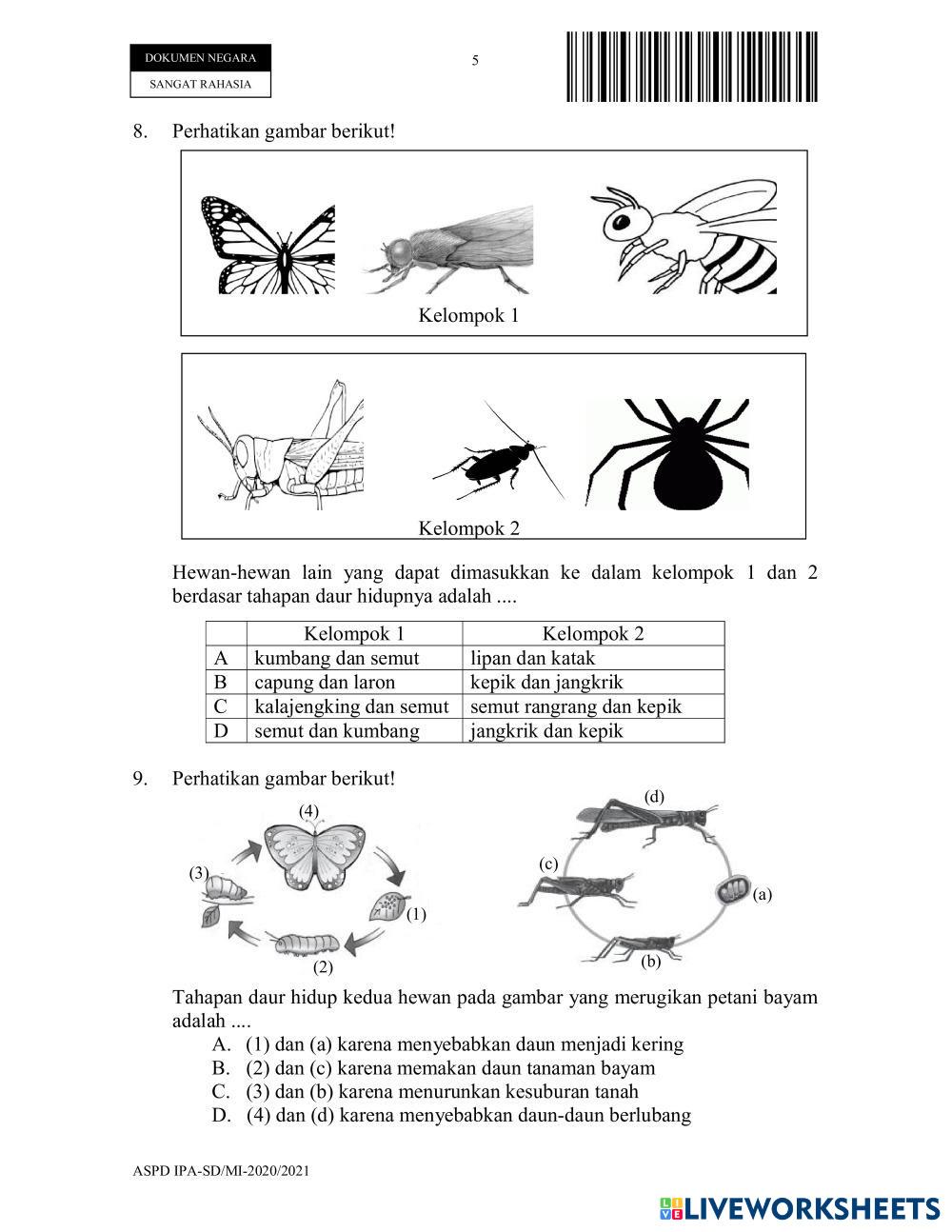 DOKUMEN NEGARA
SANGAT RAHASIA

5

8. Perhatikan gambar berikut!

Kelompok 1

Kelompok 2

Hewan-hewan lain yang dapat dimasukkan ke dalam kelompok 1 dan 2 berdasar tahapan daur hidupnya adalah ....

| | Kelompok 1 | Kelompok 2 |
|---|---|---|
| A | kumbang dan semut | lipan dan katak |
| B | capung dan laron | kepik dan jangkrik |
| C | kalajengking dan semut | semut rangrang dan kepik |
| D | semut dan kumbang | jangkrik dan kepik |

9. Perhatikan gambar berikut!

(4)
(3)
(1)
(2)
(d)
(c)
(a)
(b)

Tahapan daur hidup kedua hewan pada gambar yang merugikan petani bayam adalah ....
A. (1) dan (a) karena menyebabkan daun menjadi kering
B. (2) dan (c) karena memakan daun tanaman bayam
C. (3) dan (b) karena menurunkan kesuburan tanah
D. (4) dan (d) karena menyebabkan daun-daun berlubang

ASPD IPA-SD/MI-2020/2021

LIVEWORKSHEETS